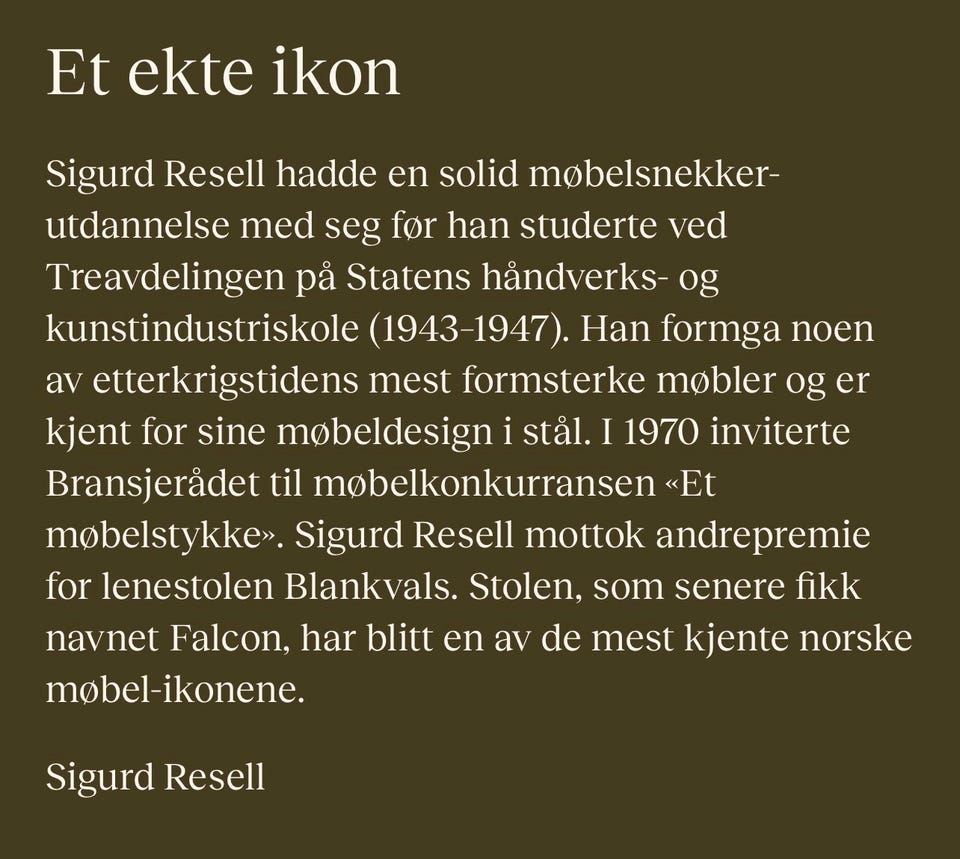 Et ekte ikon

Sigurd Resell hadde en solid møbelsnekkerutdannelse med seg før han studerte ved Treavdelingen på Statens håndverks- og kunstindustriskole (1943–1947). Han formga noen av etterkrigstidens mest formsterke møbler og er kjent for sine møbeldesign i stål. I 1970 inviterte Bransjerådet til møbelkonkurransen «Et møbelstykke». Sigurd Resell mottok andrepremie for lenestolen Blankvals. Stolen, som senere fikk navnet Falcon, har blitt en av de mest kjente norske møbel-ikonene.

Sigurd Resell